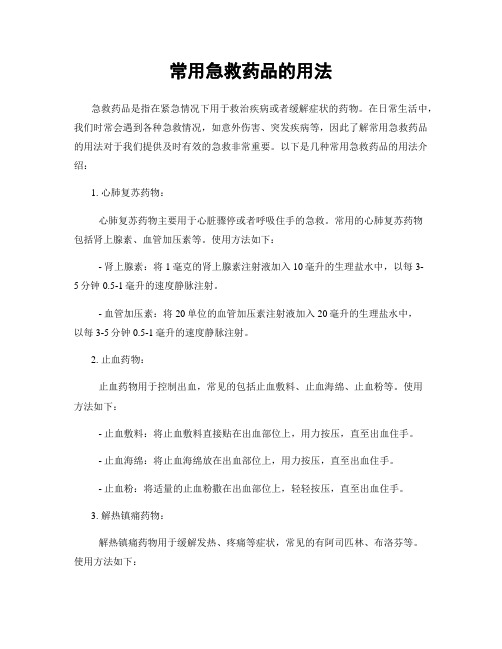 常用急救药品的用法

急救药品是指在紧急情况下用于救治疾病或者缓解症状的药物。在日常生活中，我们时常会遇到各种急救情况，如意外伤害、突发疾病等，因此了解常用急救药品的用法对于我们提供及时有效的急救非常重要。以下是几种常用急救药品的用法介绍：

1. 心肺复苏药物：

心肺复苏药物主要用于心脏骤停或者呼吸住手的急救。常用的心肺复苏药物包括肾上腺素、血管加压素等。使用方法如下：

- 肾上腺素：将 1 毫克的肾上腺素注射液加入 10 毫升的生理盐水中，以每 3-5 分钟 0.5-1 毫升的速度静脉注射。

- 血管加压素：将 20 单位的血管加压素注射液加入 20 毫升的生理盐水中，以每 3-5 分钟 0.5-1 毫升的速度静脉注射。

2. 止血药物：

止血药物用于控制出血，常见的包括止血敷料、止血海绵、止血粉等。使用方法如下：

- 止血敷料：将止血敷料直接贴在出血部位上，用力按压，直至出血住手。

- 止血海绵：将止血海绵放在出血部位上，用力按压，直至出血住手。

- 止血粉：将适量的止血粉撒在出血部位上，轻轻按压，直至出血住手。

3. 解热镇痛药物：

解热镇痛药物用于缓解发热、疼痛等症状，常见的有阿司匹林、布洛芬等。使用方法如下：